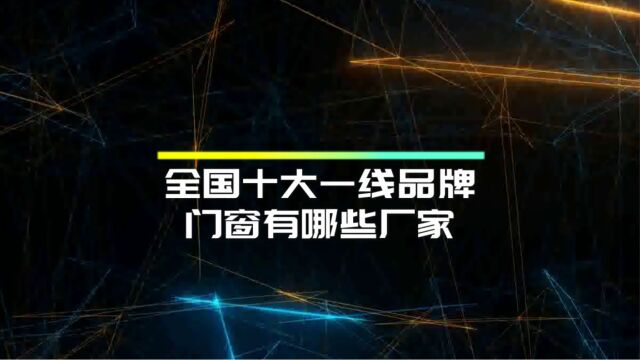 全国十大一线品牌
门窗有哪些厂家